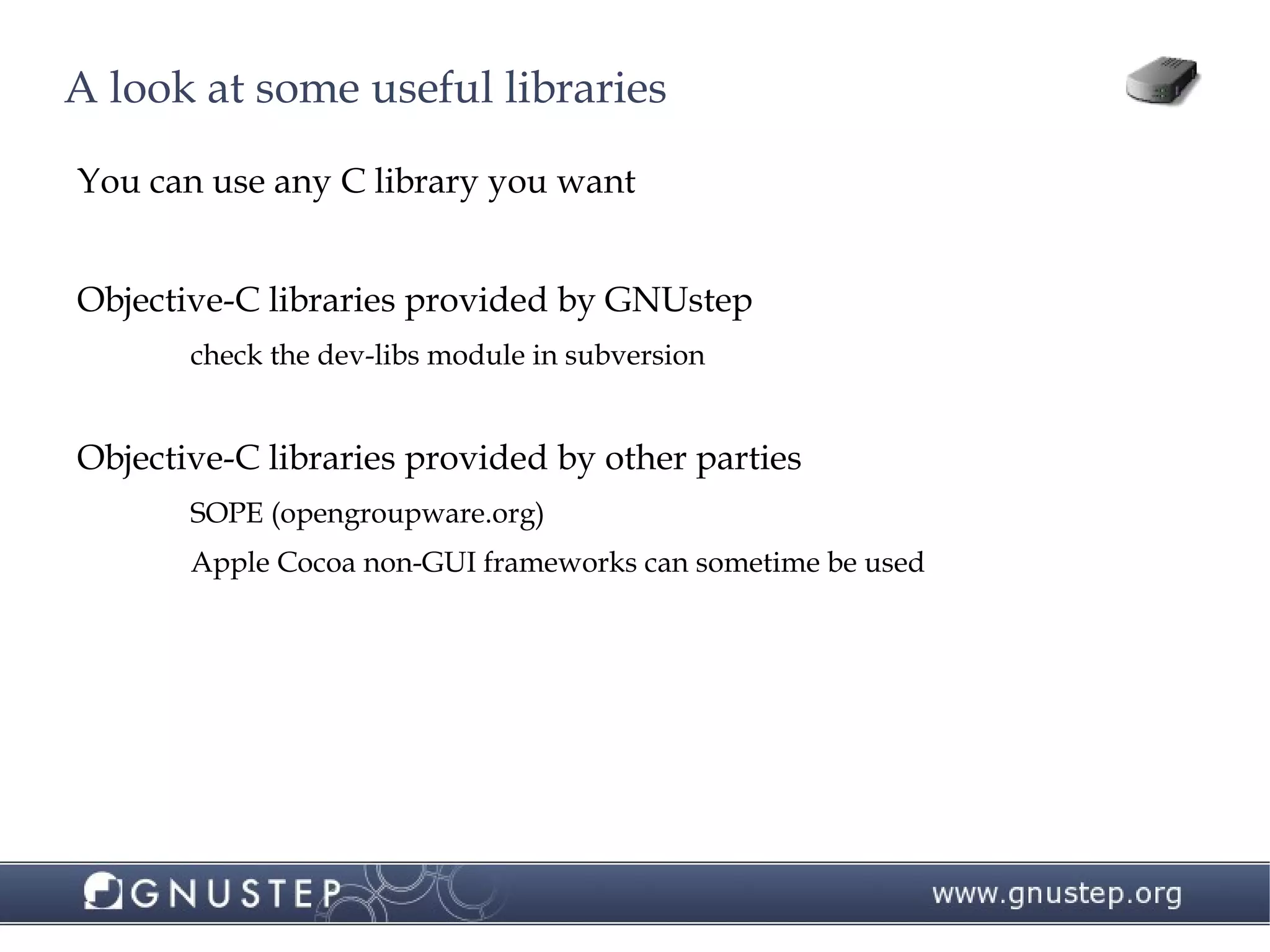 A look at some useful libraries

You can use any C library you want

Objective-C libraries provided by GNUstep

check the dev-libs module in subversion

Objective-C libraries provided by other parties

SOPE (opengroupware.org)

Apple Cocoa non-GUI frameworks can sometime be used

GNUSTEP

www.gnustep.org